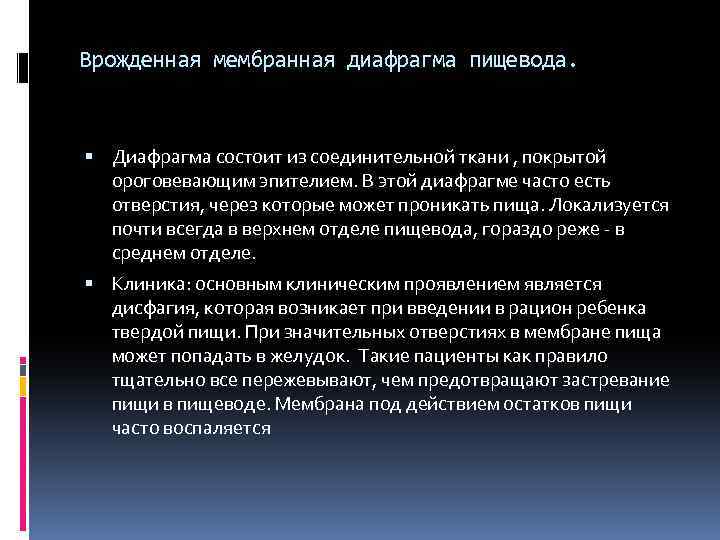 Врожденная мембранная диафрагма пищевода.

▪ Диафрагма состоит из соединительной ткани , покрытой ороговевающим эпителием. В этой диафрагме часто есть отверстия, через которые может проникать пища. Локализуется почти всегда в верхнем отделе пищевода, гораздо реже - в среднем отделе.

▪ Клиника: основным клиническим проявлением является дисфагия, которая возникает при введении в рацион ребенка твердой пищи. При значительных отверстиях в мембране пища может попадать в желудок. Такие пациенты как правило тщательно все пережевывают, чем предотвращают застревание пищи в пищеводе. Мембрана под действием остатков пищи часто воспаляется